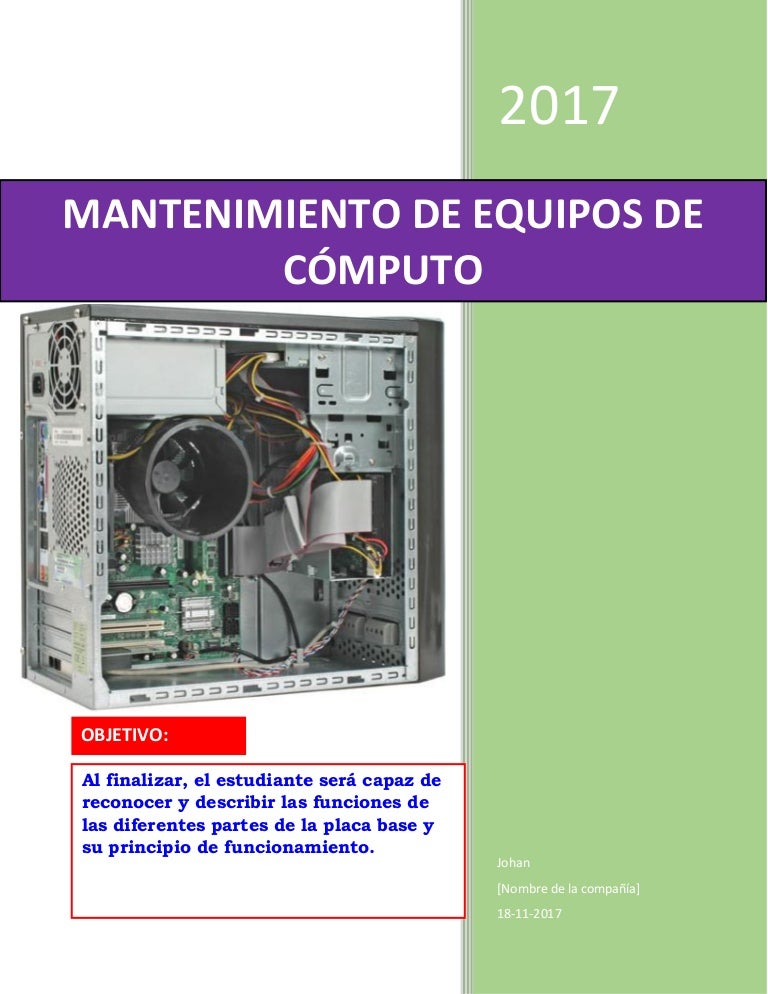 2017

MANTENIMIENTO DE EQUIPOS DE CÓMPUTO

OBJETIVO:

Al finalizar, el estudiante será capaz de reconocer y describir las funciones de las diferentes partes de la placa base y su principio de funcionamiento.

Johan

[Nombre de la compañía]

18-11-2017